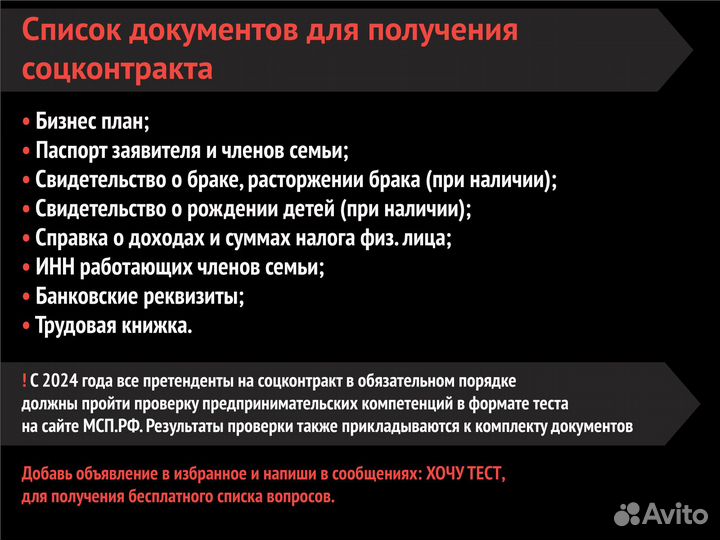 Список документов для получения соцконтракта

• Бизнес план;
• Паспорт заявителя и членов семьи;
• Свидетельство о браке, расторжении брака (при наличии);
• Свидетельство о рождении детей (при наличии);
• Справка о доходах и суммах налога физ. лица;
• ИНН работающих членов семьи;
• Банковские реквизиты;
• Трудовая книжка.

! С 2024 года все претенденты на соцконтракт в обязательном порядке должны пройти проверку предпринимательских компетенций в формате теста на сайте МСП.РФ. Результаты проверки также прикладываются к комплекту документов

Добавь объявление в избранное и напиши в сообщениях: ХОЧУ ТЕСТ, для получения бесплатного списка вопросов.

Avito